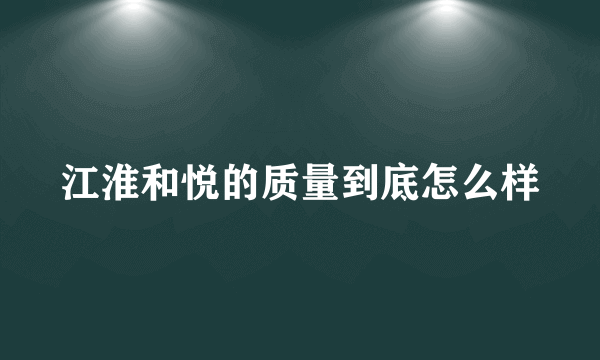 江淮和悦的质量到底怎么样